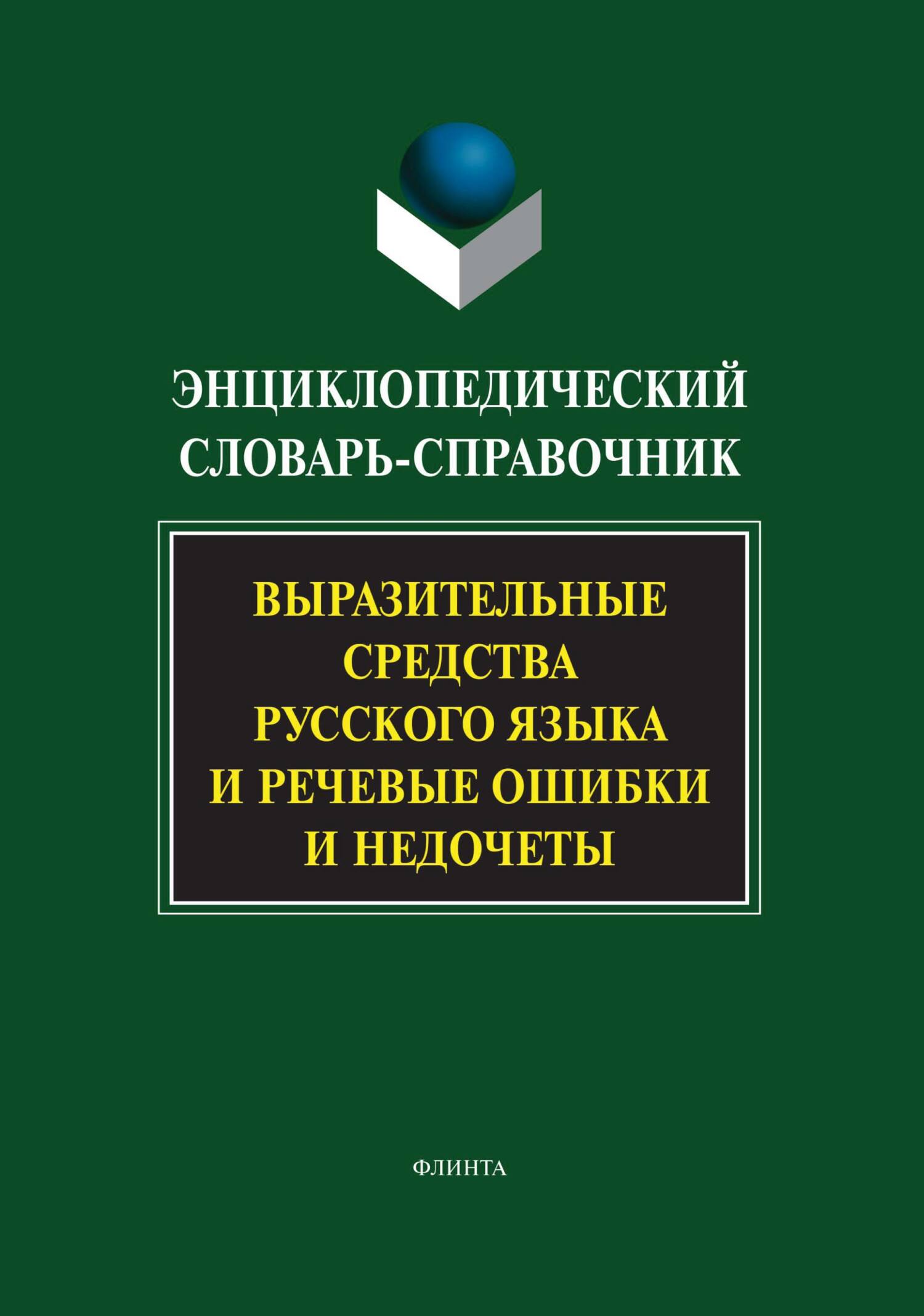 ЭНЦИКЛОПЕДИЧЕСКИЙ СЛОВАРЬ-СПРАВОЧНИК

ВЫРАЗИТЕЛЬНЫЕ СРЕДСТВА РУССКОГО ЯЗЫКА И РЕЧЕВЫЕ ОШИБКИ И НЕДОЧЕТЫ

ФЛИНТА